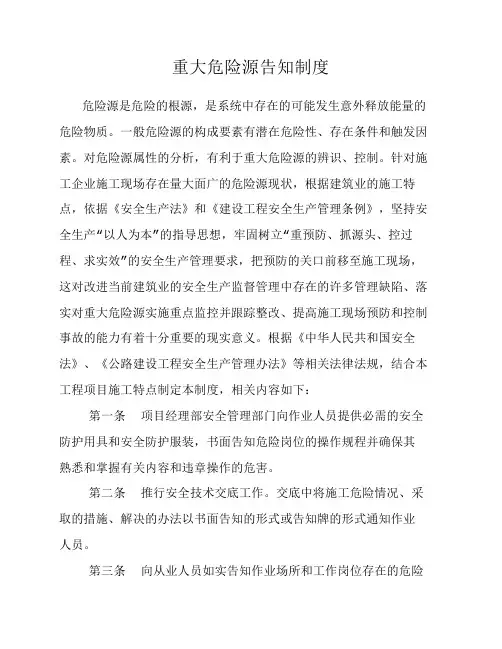 重大危险源告知制度

危险源是危险的根源，是系统中存在的可能发生意外释放能量的危险物质。一般危险源的构成要素有潜在危险性、存在条件和触发因素。对危险源属性的分析，有利于重大危险源的辨识、控制。针对施工企业施工现场存在量大面广的危险源现状，根据建筑业的施工特点，依据《安全生产法》和《建设工程安全生产管理条例》，坚持安全生产“以人为本”的指导思想，牢固树立“重预防、抓源头、控过程、求实效”的安全生产管理要求，把预防的关口前移至施工现场，这对改进当前建筑业的安全生产监督管理中存在的许多管理缺陷、落实对重大危险源实施重点监控并跟踪整改、提高施工现场预防和控制事故的能力有着十分重要的现实意义。根据《中华人民共和国安全法》、《公路建设工程安全生产管理办法》等相关法律法规，结合本工程项目施工特点制定本制度，相关内容如下：

第一条　项目经理部安全管理部门向作业人员提供必需的安全防护用具和安全防护服装，书面告知危险岗位的操作规程并确保其熟悉和掌握有关内容和违章操作的危害。

第二条　推行安全技术交底工作。交底中将施工危险情况、采取的措施、解决的办法以书面告知的形式或告知牌的形式通知作业人员。

第三条　向从业人员如实告知作业场所和工作岗位存在的危险